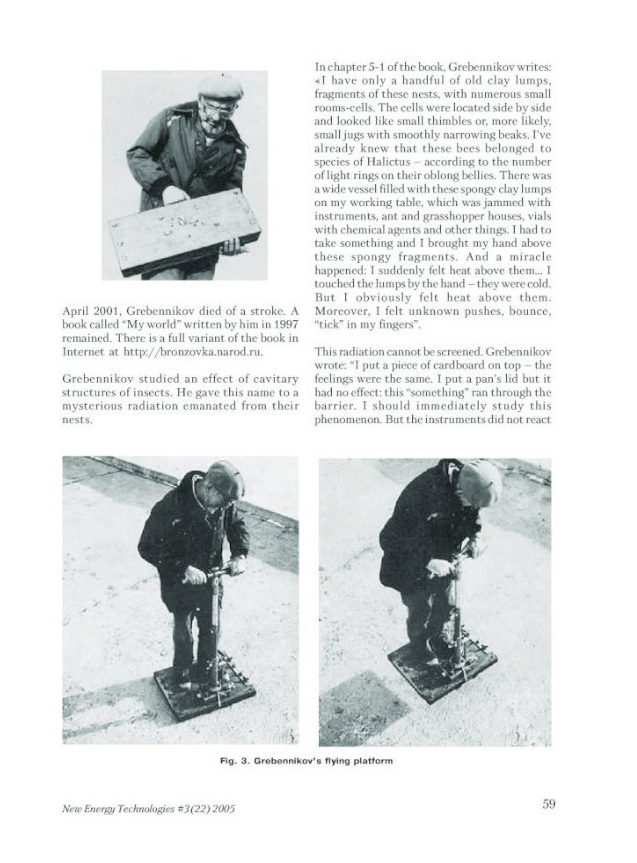 April 2001, Grebennikov died of a stroke. A book called "My world" written by him in 1997 remained. There is a full variant of the book in Internet at http://bronzovka.narod.ru.

Grebennikov studied an effect of cavitary structures of insects. He gave this name to a mysterious radiation emanated from their nests.

In chapter 5-1 of the book, Grebennikov writes: «I have only a handful of old clay lumps, fragments of these nests, with numerous small rooms-cells. The cells were located side by side and looked like small thimbles or, more likely, small jugs with smoothly narrowing beaks. I've already knew that these bees belonged to species of Halictus – according to the number of light rings on their oblong bellies. There was a wide vessel filled with these spongy clay lumps on my working table, which was jammed with instruments, ant and grasshopper houses, vials with chemical agents and other things. I had to take something and I brought my hand above these spongy fragments. And a miracle happened: I suddenly felt heat above them... I touched the lumps by the hand – they were cold. But I obviously felt heat above them. Moreover, I felt unknown pushes, bounce, "tick" in my fingers".

This radiation cannot be screened. Grebennikov wrote: "I put a piece of cardboard on top – the feelings were the same. I put a pan's lid but it had no effect: this "something" ran through the barrier. I should immediately study this phenomenon. But the instruments did not react

Fig. 3. Grebennikov's flying platform

New Energy Technologies #3(22) 2005

59